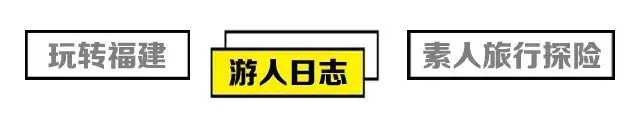 玩转福建

游人日志

素人旅行探险